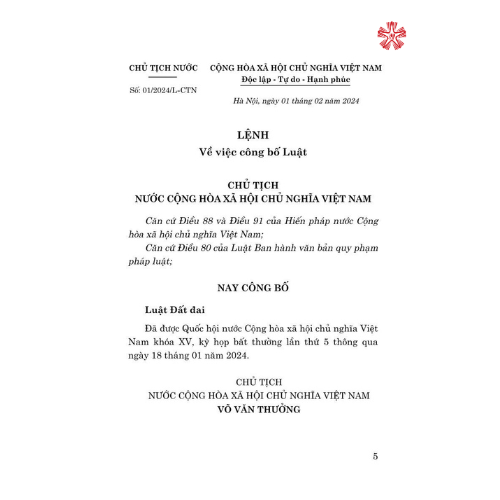 CHỦ TỊCH NƯỚC

Số: 01/2024/L-CTN

CỘNG HÒA XÃ HỘI CHỦ NGHĨA VIỆT NAM
Độc lập - Tự do - Hạnh phúc

Hà Nội, ngày 01 tháng 02 năm 2024

LỆNH
Về việc công bố Luật

CHỦ TỊCH
NƯỚC CỘNG HÒA XÃ HỘI CHỦ NGHĨA VIỆT NAM

Căn cứ Điều 88 và Điều 91 của Hiến pháp nước Cộng hòa xã hội chủ nghĩa Việt Nam;

Căn cứ Điều 80 của Luật Ban hành văn bản quy phạm pháp luật;

NAY CÔNG BỐ

Luật Đất đai

Đã được Quốc hội nước Cộng hòa xã hội chủ nghĩa Việt Nam khóa XV, kỳ họp bất thường lần thứ 5 thông qua ngày 18 tháng 01 năm 2024.

CHỦ TỊCH
NƯỚC CỘNG HÒA XÃ HỘI CHỦ NGHĨA VIỆT NAM
VÕ VĂN THƯỞNG

5